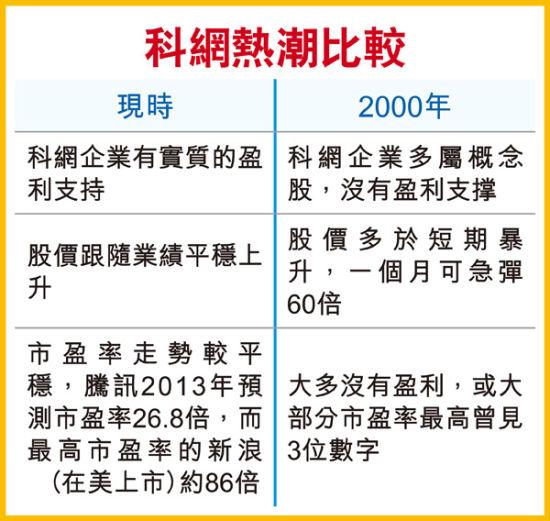 科網熱潮比較

| 現時 | 2000年 |
|---|---|
| 科網企業有實質的盈利支持 | 科網企業多屬概念股，沒有盈利支撐 |
| 股價跟隨業績平穩上升 | 股價多於短期暴升，一個月可急彈60倍 |
| 市盈率走勢較平穩，騰訊2013年預測市盈率26.8倍，而最高市盈率的新浪（在美上市）約86倍 | 大多沒有盈利，或大部分市盈率最高曾見3位數字 |